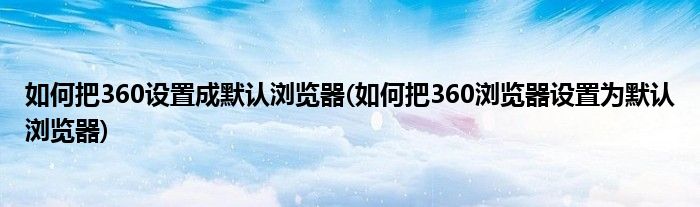 如何把360设置成默认浏览器(如何把360浏览器设置为默认浏览器)